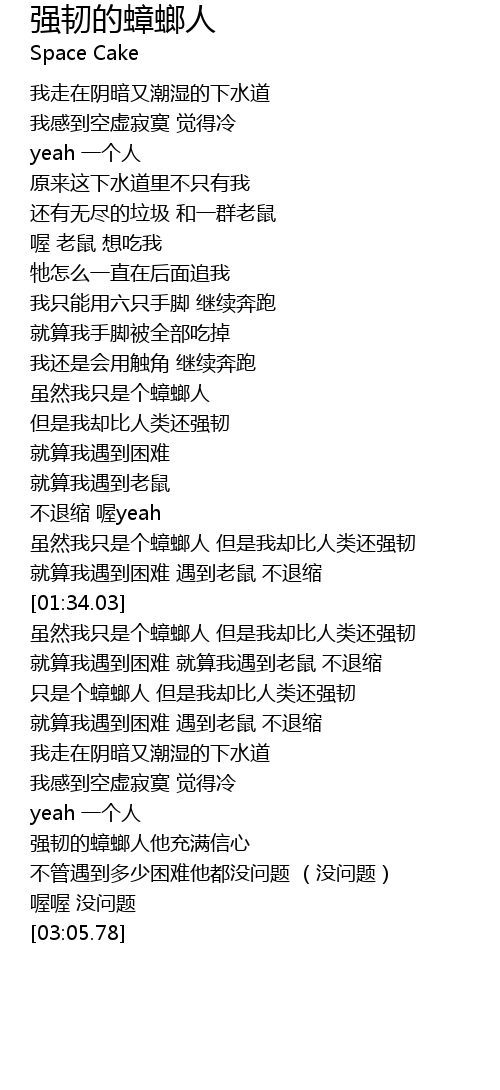 强韧的蟑螂人
Space Cake

我走在阴暗又潮湿的下水道
我感到空虚寂寞 觉得冷
yeah 一个人
原来这下水道里不只有我
还有无尽的垃圾 和一群老鼠
喔 老鼠 想吃我
牠怎么一直在后面追我
我只能用六只手脚 继续奔跑
就算我手脚被全部吃掉
我还是会用触角 继续奔跑
虽然我只是个蟑螂人
但是我却比人类还强韧
就算我遇到困难
就算我遇到老鼠
不退缩 喔yeah
虽然我只是个蟑螂人 但是我却比人类还强韧
就算我遇到困难 遇到老鼠 不退缩
[01:34.03]
虽然我只是个蟑螂人 但是我却比人类还强韧
就算我遇到困难 就算我遇到老鼠 不退缩
只是个蟑螂人 但是我却比人类还强韧
就算我遇到困难 遇到老鼠 不退缩
我走在阴暗又潮湿的下水道
我感到空虚寂寞 觉得冷
yeah 一个人
强韧的蟑螂人他充满信心
不管遇到多少困难他都没问题 （没问题）
喔喔 没问题
[03:05.78]